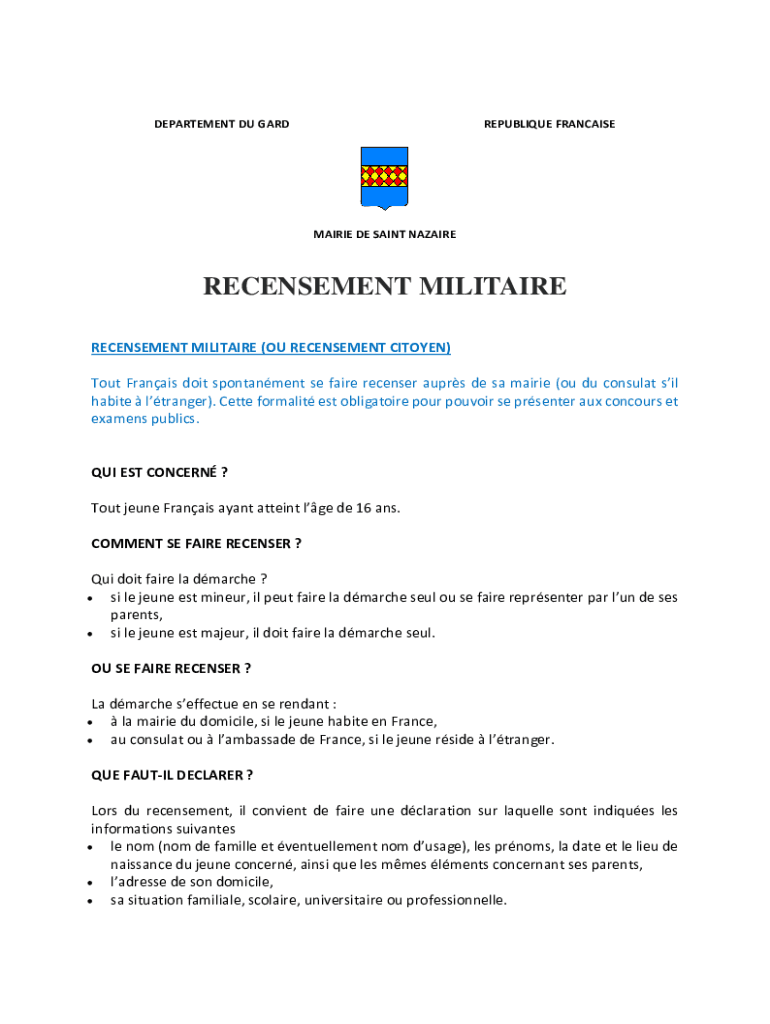 DEPARTEMENT DU GARD

REPUBLIQUE FRANCAISE

MAIRIE DE SAINT NAZAIRE

RECENSEMENT MILITAIRE

RECENSEMENT MILITAIRE (OU RECENSEMENT CITOYEN)

Tout Français doit spontanément se faire recenser auprès de sa mairie (ou du consulat s'il habite à l'étranger). Cette formalité est obligatoire pour pouvoir se présenter aux concours et examens publics.

QUI EST CONCERNÉ ?

Tout jeune Français ayant atteint l'âge de 16 ans.

COMMENT SE FAIRE RECENSER ?

Qui doit faire la démarche ?
• si le jeune est mineur, il peut faire la démarche seul ou se faire représenter par l'un de ses parents,
• si le jeune est majeur, il doit faire la démarche seul.

OU SE FAIRE RECENSER ?

La démarche s'effectue en se rendant :
• à la mairie du domicile, si le jeune habite en France,
• au consulat ou à l'ambassade de France, si le jeune réside à l'étranger.

QUE FAUT-IL DECLARER ?

Lors du recensement, il convient de faire une déclaration sur laquelle sont indiquées les informations suivantes
• le nom (nom de famille et éventuellement nom d'usage), les prénoms, la date et le lieu de naissance du jeune concerné, ainsi que les mêmes éléments concernant ses parents,
• l'adresse de son domicile,
• sa situation familiale, scolaire, universitaire ou professionnelle.